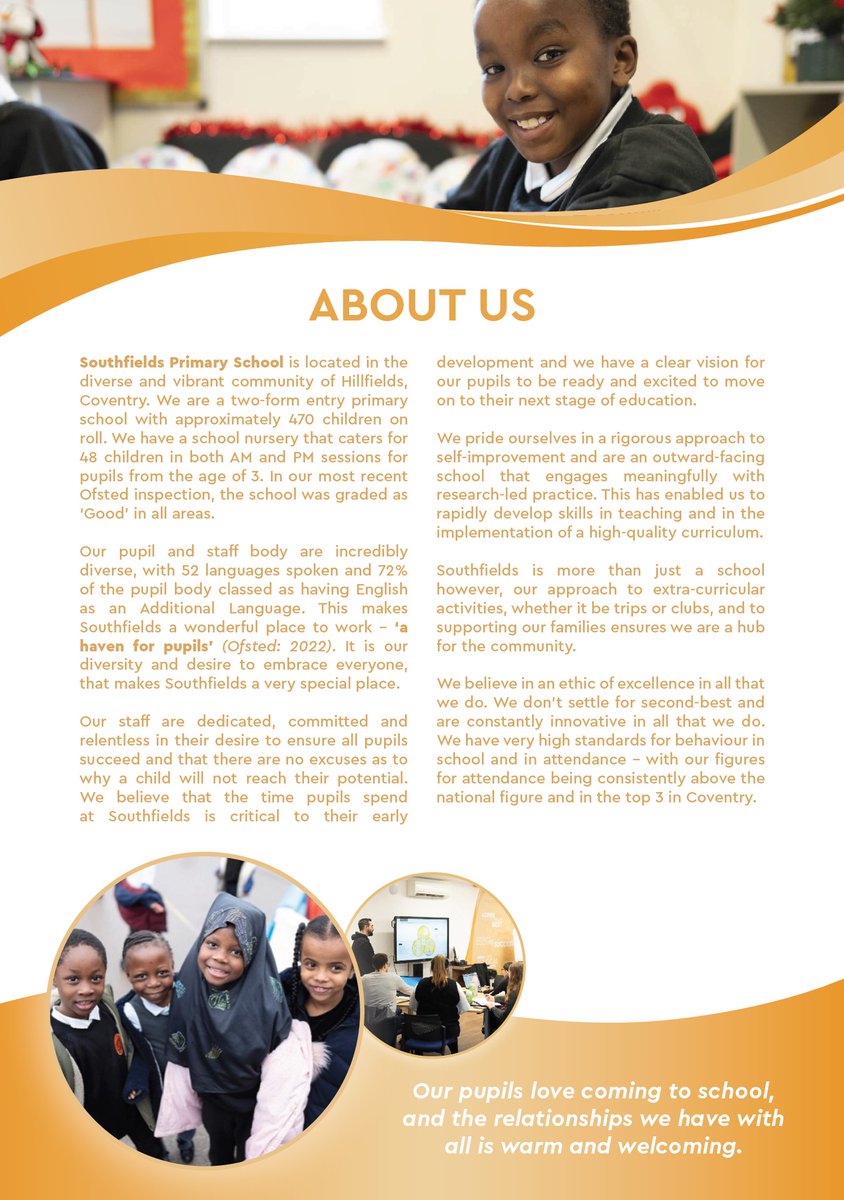 ABOUT US

Southfields Primary School is located in the diverse and vibrant community of Hillfields, Coventry. We are a two-form entry primary school with approximately 470 children on roll. We have a school nursery that caters for 48 children in both AM and PM sessions for pupils from the age of 3. In our most recent Ofsted inspection, the school was graded as 'Good' in all areas.

Our pupil and staff body are incredibly diverse, with 52 languages spoken and 72% of the pupil body classed as having English as an Additional Language. This makes Southfields a wonderful place to work – 'a haven for pupils' (Ofsted: 2022). It is our diversity and desire to embrace everyone, that makes Southfields a very special place.

Our staff are dedicated, committed and relentless in their desire to ensure all pupils succeed and that there are no excuses as to why a child will not reach their potential. We believe that the time pupils spend at Southfields is critical to their early development and we have a clear vision for our pupils to be ready and excited to move on to their next stage of education.

We pride ourselves in a rigorous approach to self-improvement and are an outward-facing school that engages meaningfully with research-led practice. This has enabled us to rapidly develop skills in teaching and in the implementation of a high-quality curriculum.

Southfields is more than just a school however, our approach to extra-curricular activities, whether it be trips or clubs, and to supporting our families ensures we are a hub for the community.

We believe in an ethic of excellence in all that we do. We don't settle for second-best and are constantly innovative in all that we do. We have very high standards for behaviour in school and in attendance – with our figures for attendance being consistently above the national figure and in the top 3 in Coventry.

Our pupils love coming to school, and the relationships we have with all is warm and welcoming.